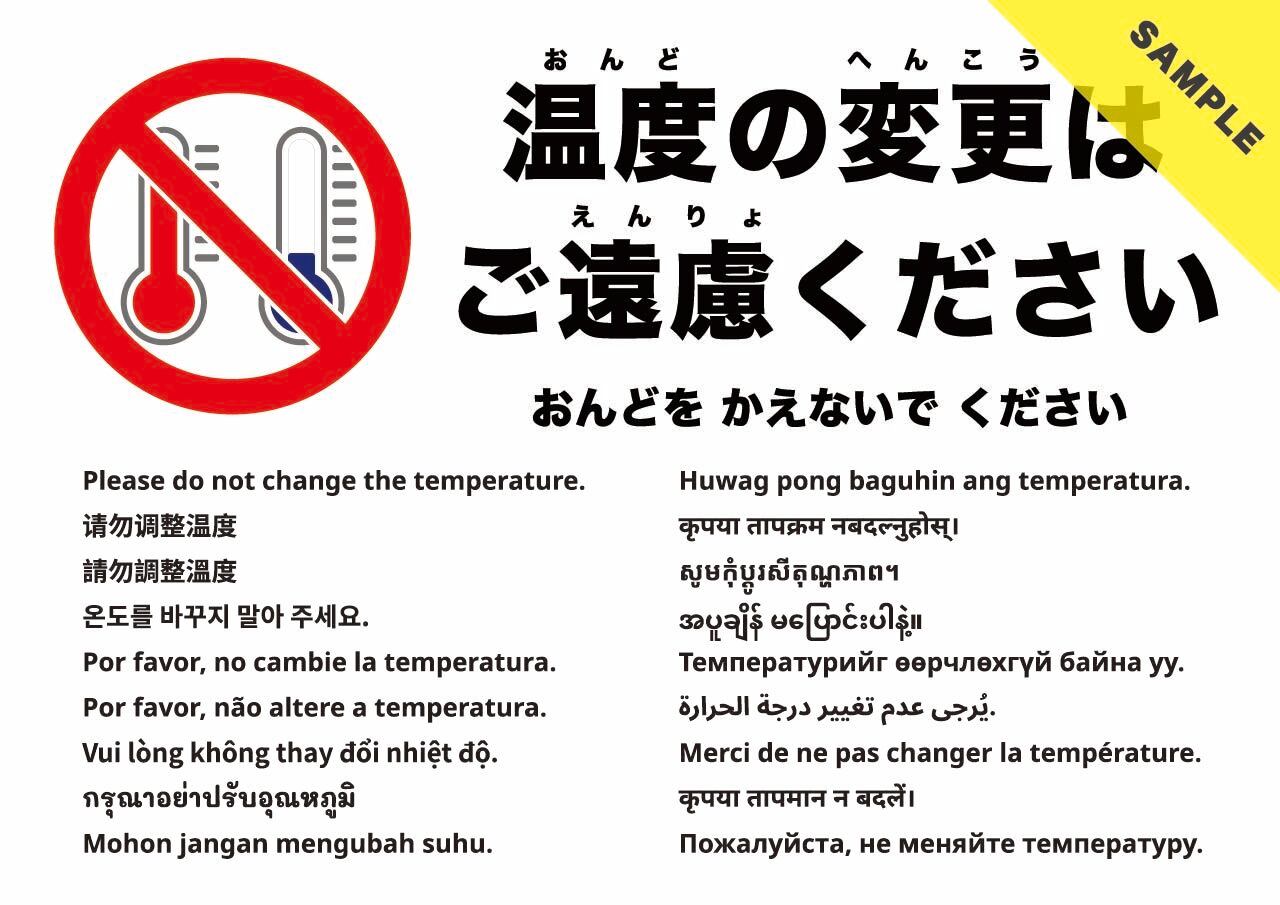 おんど へんこう
温度の変更は
えんりょ
ご遠慮ください

おんどを かえないで ください

Please do not change the temperature.
请勿调整温度
請勿調整溫度
온도를 바꾸지 말아 주세요.
Por favor, no cambie la temperatura.
Por favor, não altere a temperatura.
Vui lòng không thay đổi nhiệt độ.
กรุณาอย่าปรับอุณหภูมิ
Mohon jangan mengubah suhu.

Huwag pong baguhin ang temperatura.
कृपया तापक्रम नबदल्नुहोस्।
សូមកុំប្តូរសីតុណ្ហភាព។
အပူချိန် မပြောင်းပါနဲ့။
Температурийг өөрчлөхгүй байна уу.
يُرجى عدم تغيير درجة الحرارة.
Merci de ne pas changer la température.
कृपया तापमान न बदलें।
Пожалуйста, не меняйте температуру.

SAMPLE